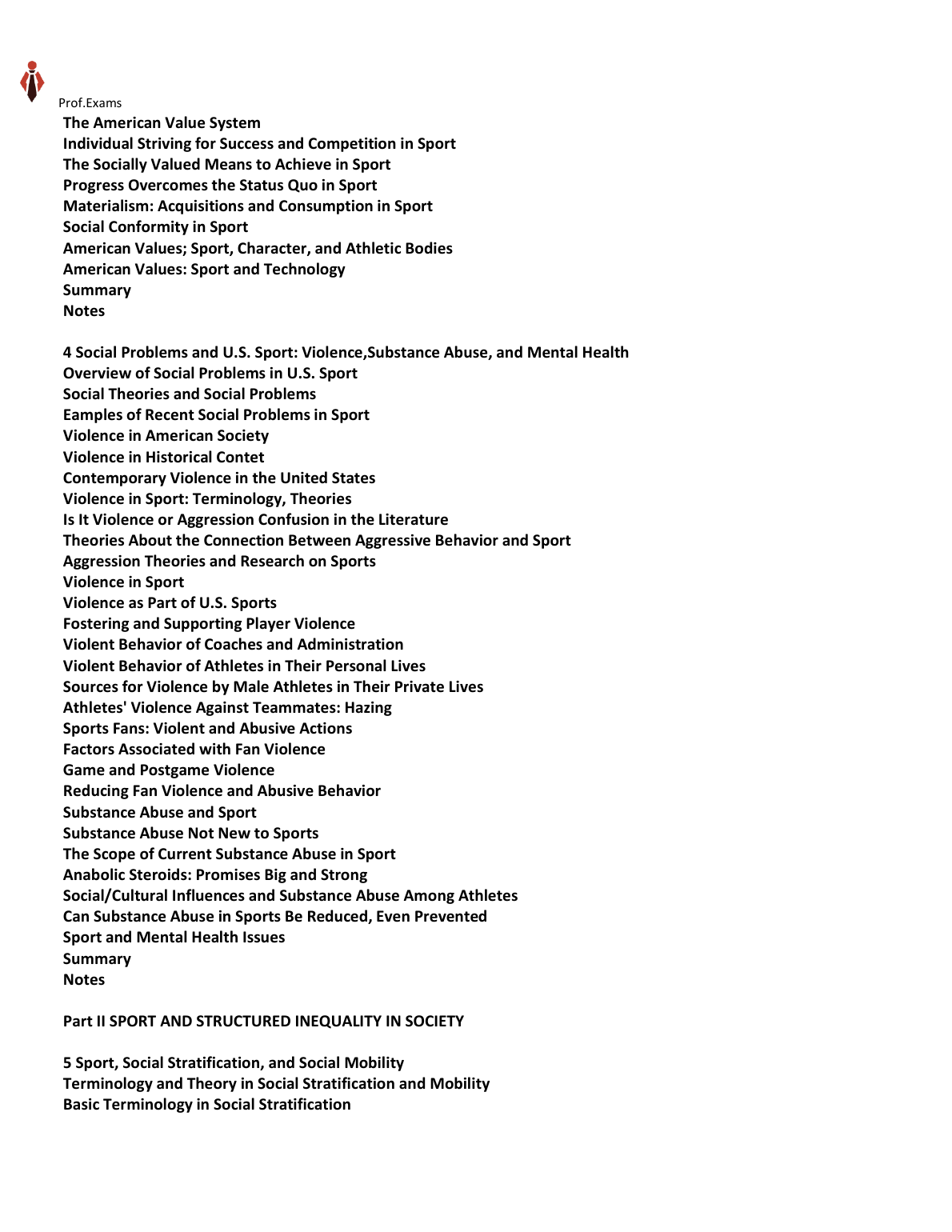 Prof.Exams

The American Value System
Individual Striving for Success and Competition in Sport
The Socially Valued Means to Achieve in Sport
Progress Overcomes the Status Quo in Sport
Materialism: Acquisitions and Consumption in Sport
Social Conformity in Sport
American Values; Sport, Character, and Athletic Bodies
American Values: Sport and Technology
Summary
Notes

4 Social Problems and U.S. Sport: Violence,Substance Abuse, and Mental Health
Overview of Social Problems in U.S. Sport
Social Theories and Social Problems
Eamples of Recent Social Problems in Sport
Violence in American Society
Violence in Historical Contet
Contemporary Violence in the United States
Violence in Sport: Terminology, Theories
Is It Violence or Aggression Confusion in the Literature
Theories About the Connection Between Aggressive Behavior and Sport
Aggression Theories and Research on Sports
Violence in Sport
Violence as Part of U.S. Sports
Fostering and Supporting Player Violence
Violent Behavior of Coaches and Administration
Violent Behavior of Athletes in Their Personal Lives
Sources for Violence by Male Athletes in Their Private Lives
Athletes' Violence Against Teammates: Hazing
Sports Fans: Violent and Abusive Actions
Factors Associated with Fan Violence
Game and Postgame Violence
Reducing Fan Violence and Abusive Behavior
Substance Abuse and Sport
Substance Abuse Not New to Sports
The Scope of Current Substance Abuse in Sport
Anabolic Steroids: Promises Big and Strong
Social/Cultural Influences and Substance Abuse Among Athletes
Can Substance Abuse in Sports Be Reduced, Even Prevented
Sport and Mental Health Issues
Summary
Notes

Part II SPORT AND STRUCTURED INEQUALITY IN SOCIETY

5 Sport, Social Stratification, and Social Mobility
Terminology and Theory in Social Stratification and Mobility
Basic Terminology in Social Stratification